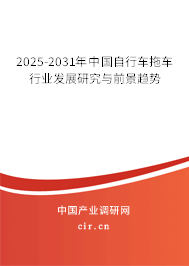 2025-2031年中国自行车拖车行业发展研究与前景趋势

中国产业调研网
cir.cn